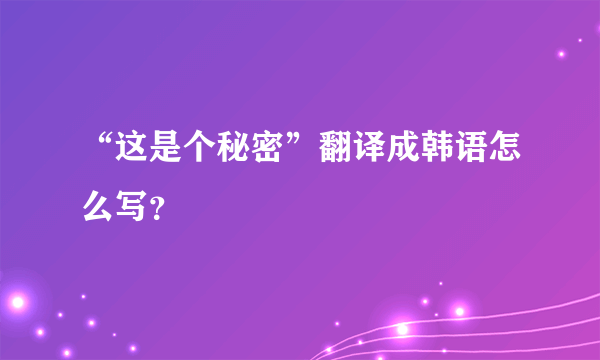 “这是个秘密”翻译成韩语怎么写？